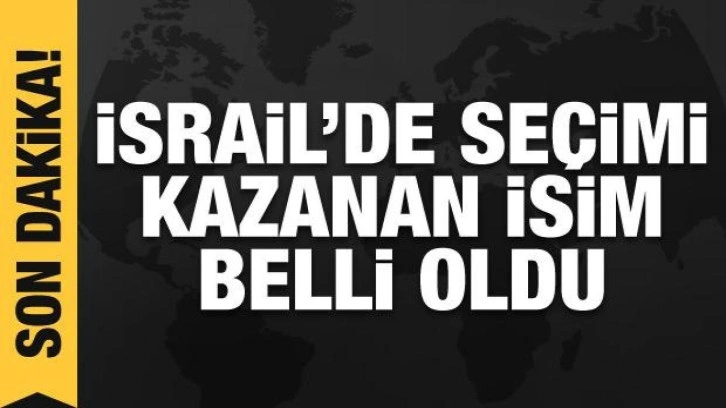 SON DAKİKA!

İSRAİL'DE SEÇİMİ KAZANAN İSİM BELLİ OLDU